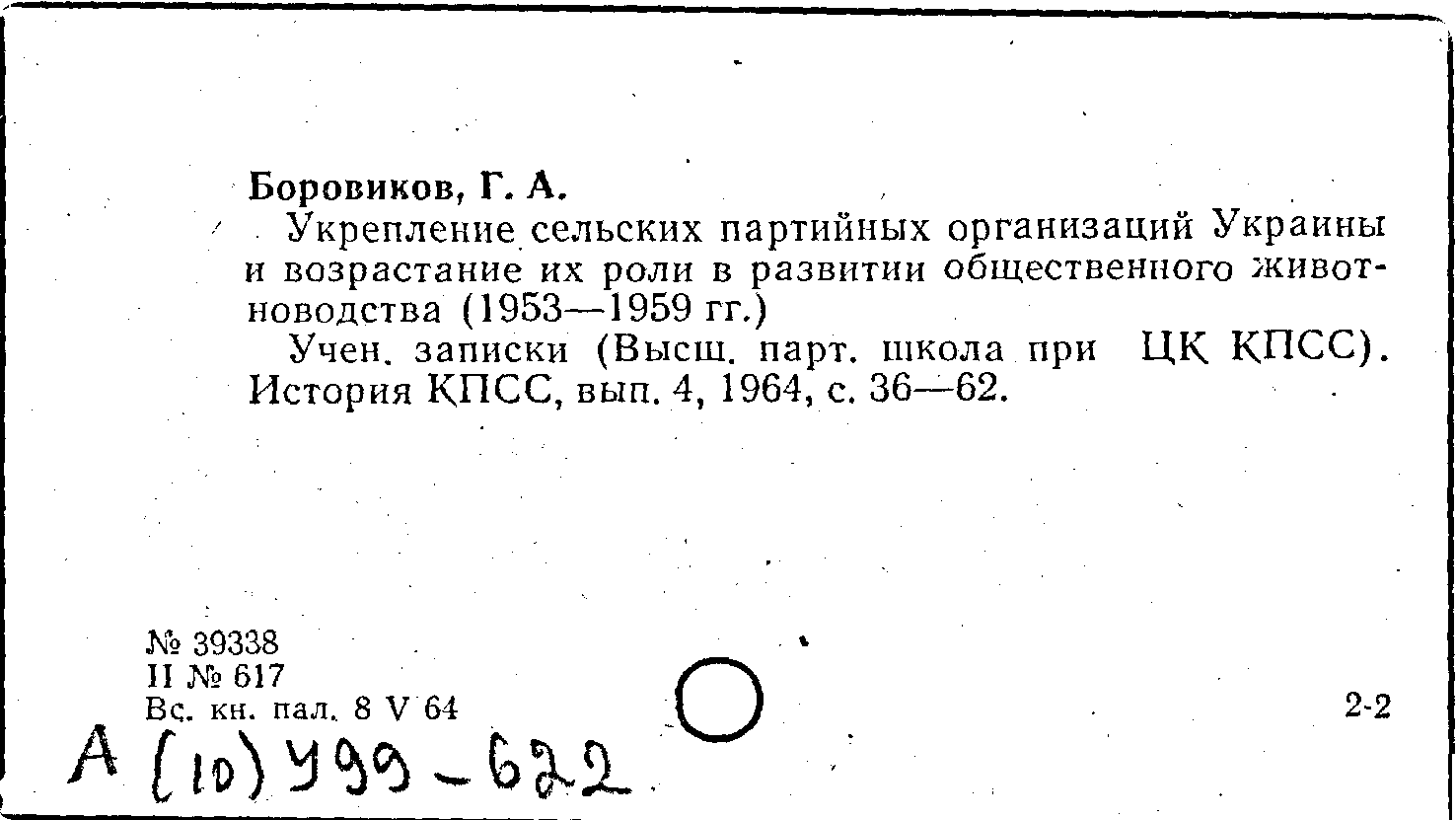 Боровиков, Г. А.

Укрепление сельских партийных организаций Украины и возрастание их роли в развитии общественного животноводства (1953—1959 гг.)

Учен. записки (Высш. парт. школа при ЦК КПСС). История КПСС, вып. 4, 1964, с. 36—62.

№ 39338
II № 617
Вс. кн. пал. 8 V 64

2-2

А (10) У99-622